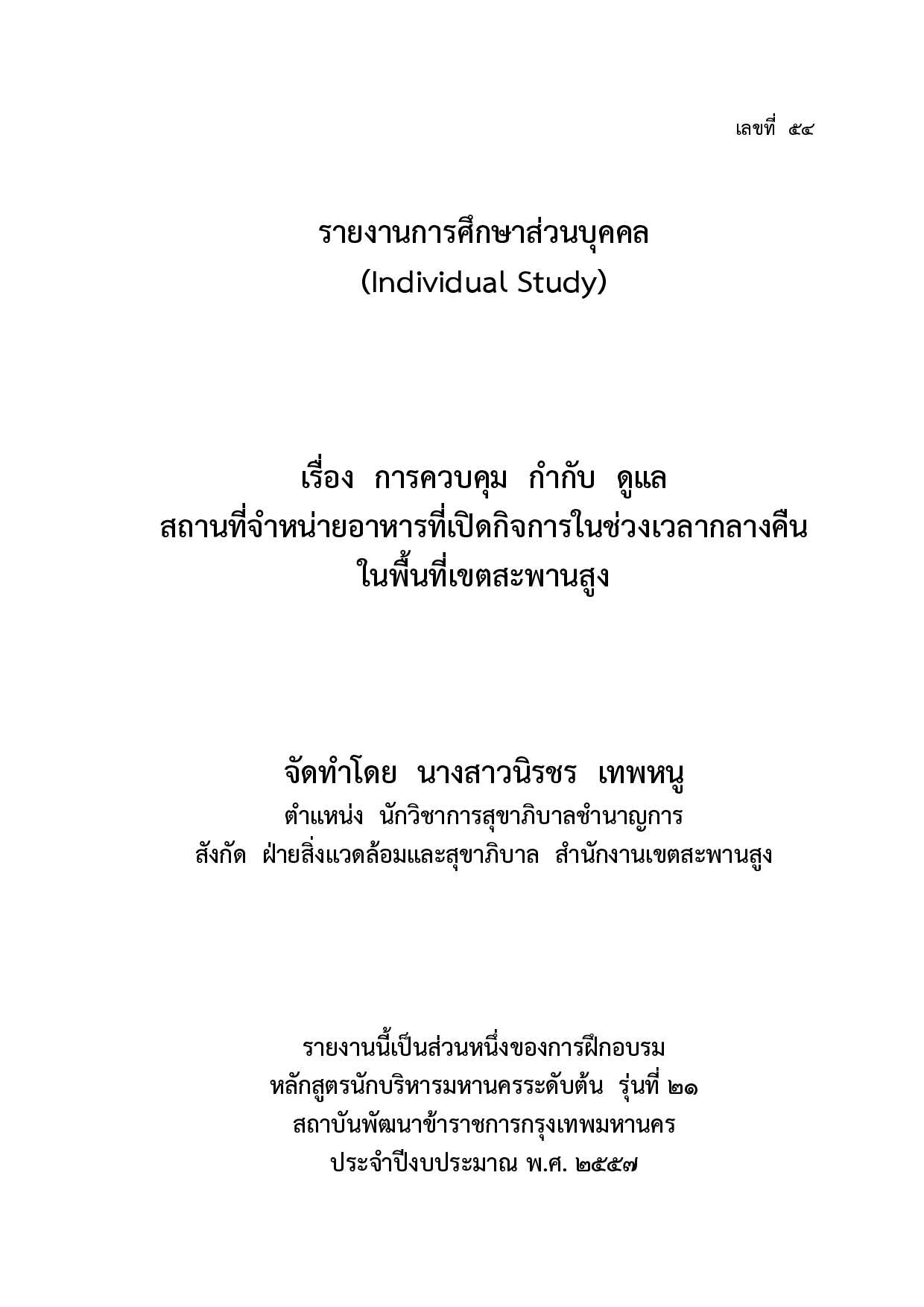 เลขที่ ๕๔

รายงานการศึกษาส่วนบุคคล
(Individual Study)

เรื่อง การควบคุม กำกับ ดูแล
สถานที่จำหน่ายอาหารที่เปิดกิจการในช่วงเวลากลางคืน
ในพื้นที่เขตสะพานสูง

จัดทำโดย นางสาวนิรชร เทพหนู
ตำแหน่ง นักวิชาการสุขาภิบาลชำนาญการ
สังกัด ฝ่ายสิ่งแวดล้อมและสุขาภิบาล สำนักงานเขตสะพานสูง

รายงานนี้เป็นส่วนหนึ่งของการฝึกอบรม
หลักสูตรนักบริหารมหานครระดับต้น รุ่นที่ ๒๑
สถาบันพัฒนาข้าราชการกรุงเทพมหานคร
ประจำปีงบประมาณ พ.ศ. ๒๕๕๗